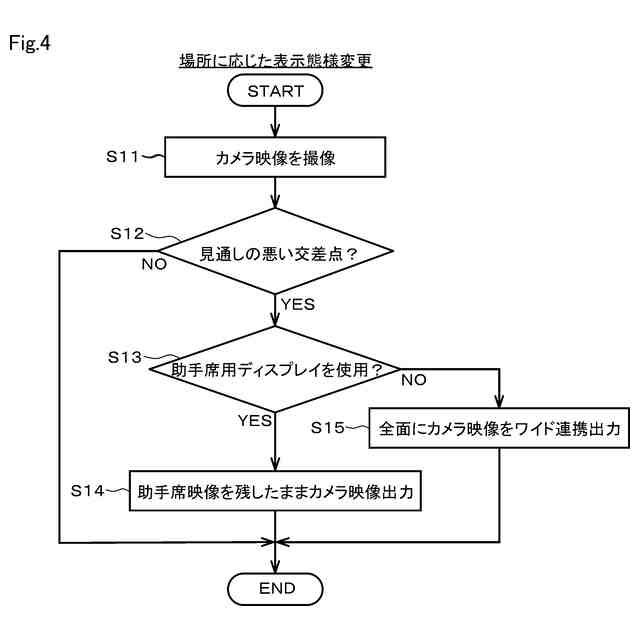 Fig.4

場所に応じた表示態様変更

START

S11 カメラ映像を撮像

S12 見通しの悪い交差点？

NO

YES

S13 助手席用ディスプレイを使用？

NO

YES

S15 全面にカメラ映像をワイド連携出力

S14 助手席映像を残したままカメラ映像出力

END